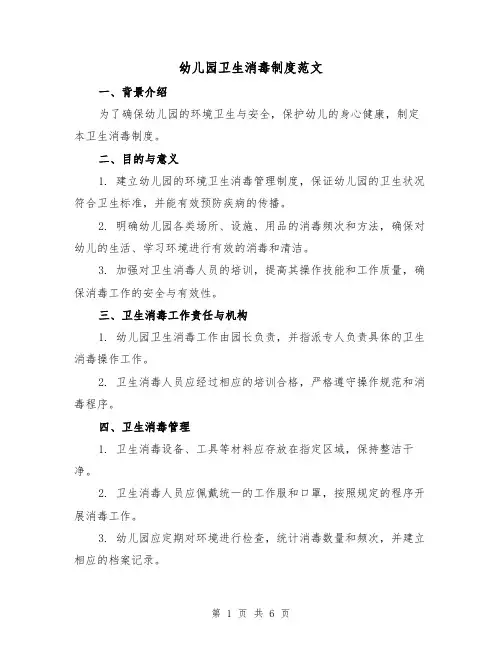 幼儿园卫生消毒制度范文

一、背景介绍

为了确保幼儿园的环境卫生与安全，保护幼儿的身心健康，制定本卫生消毒制度。

二、目的与意义

1. 建立幼儿园的环境卫生消毒管理制度，保证幼儿园的卫生状况符合卫生标准，并能有效预防疾病的传播。

2. 明确幼儿园各类场所、设施、用品的消毒频次和方法，确保对幼儿的生活、学习环境进行有效的消毒和清洁。

3. 加强对卫生消毒人员的培训，提高其操作技能和工作质量，确保消毒工作的安全与有效性。

三、卫生消毒工作责任与机构

1. 幼儿园卫生消毒工作由园长负责，并指派专人负责具体的卫生消毒操作工作。

2. 卫生消毒人员应经过相应的培训合格，严格遵守操作规范和消毒程序。

四、卫生消毒管理

1. 卫生消毒设备、工具等材料应存放在指定区域，保持整洁干净。

2. 卫生消毒人员应佩戴统一的工作服和口罩，按照规定的程序开展消毒工作。

3. 幼儿园应定期对环境进行检查，统计消毒数量和频次，并建立相应的档案记录。

第 1 页 共 6 页